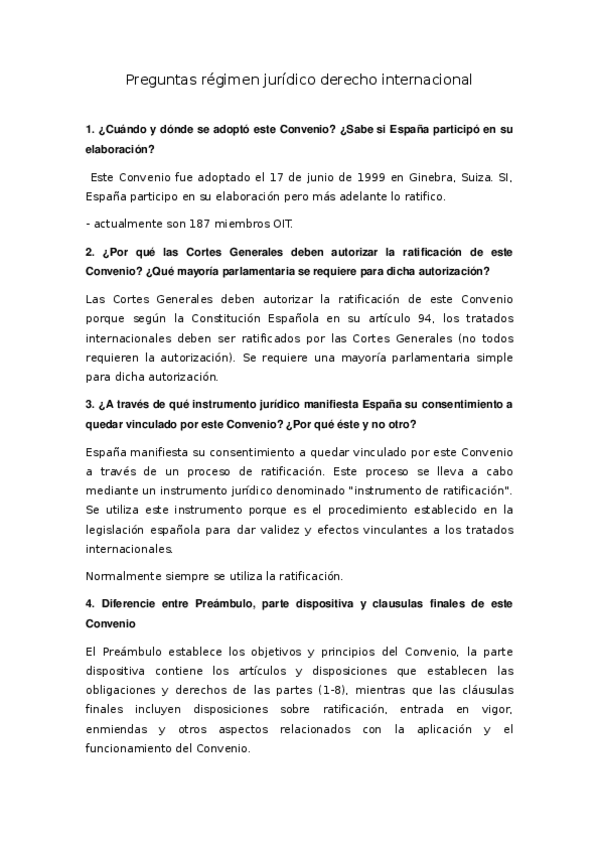 Preguntas régimen jurídico derecho internacional

1. ¿Cuándo y dónde se adoptó este Convenio? ¿Sabe si España participó en su elaboración?

Este Convenio fue adoptado el 17 de junio de 1999 en Ginebra, Suiza. SI, España participo en su elaboración pero más adelante lo ratifico.

- actualmente son 187 miembros OIT.

2. ¿Por qué las Cortes Generales deben autorizar la ratificación de este Convenio? ¿Qué mayoría parlamentaria se requiere para dicha autorización?

Las Cortes Generales deben autorizar la ratificación de este Convenio porque según la Constitución Española en su artículo 94, los tratados internacionales deben ser ratificados por las Cortes Generales (no todos requieren la autorización). Se requiere una mayoría parlamentaria simple para dicha autorización.

3. ¿A través de qué instrumento jurídico manifiesta España su consentimiento a quedar vinculado por este Convenio? ¿Por qué éste y no otro?

España manifiesta su consentimiento a quedar vinculado por este Convenio a través de un proceso de ratificación. Este proceso se lleva a cabo mediante un instrumento jurídico denominado "instrumento de ratificación". Se utiliza este instrumento porque es el procedimiento establecido en la legislación española para dar validez y efectos vinculantes a los tratados internacionales.

Normalmente siempre se utiliza la ratificación.

4. Diferencie entre Preámbulo, parte dispositiva y clausulas finales de este Convenio

El Preámbulo establece los objetivos y principios del Convenio, la parte dispositiva contiene los artículos y disposiciones que establecen las obligaciones y derechos de las partes (1-8), mientras que las cláusulas finales incluyen disposiciones sobre ratificación, entrada en vigor, enmiendas y otros aspectos relacionados con la aplicación y el funcionamiento del Convenio.